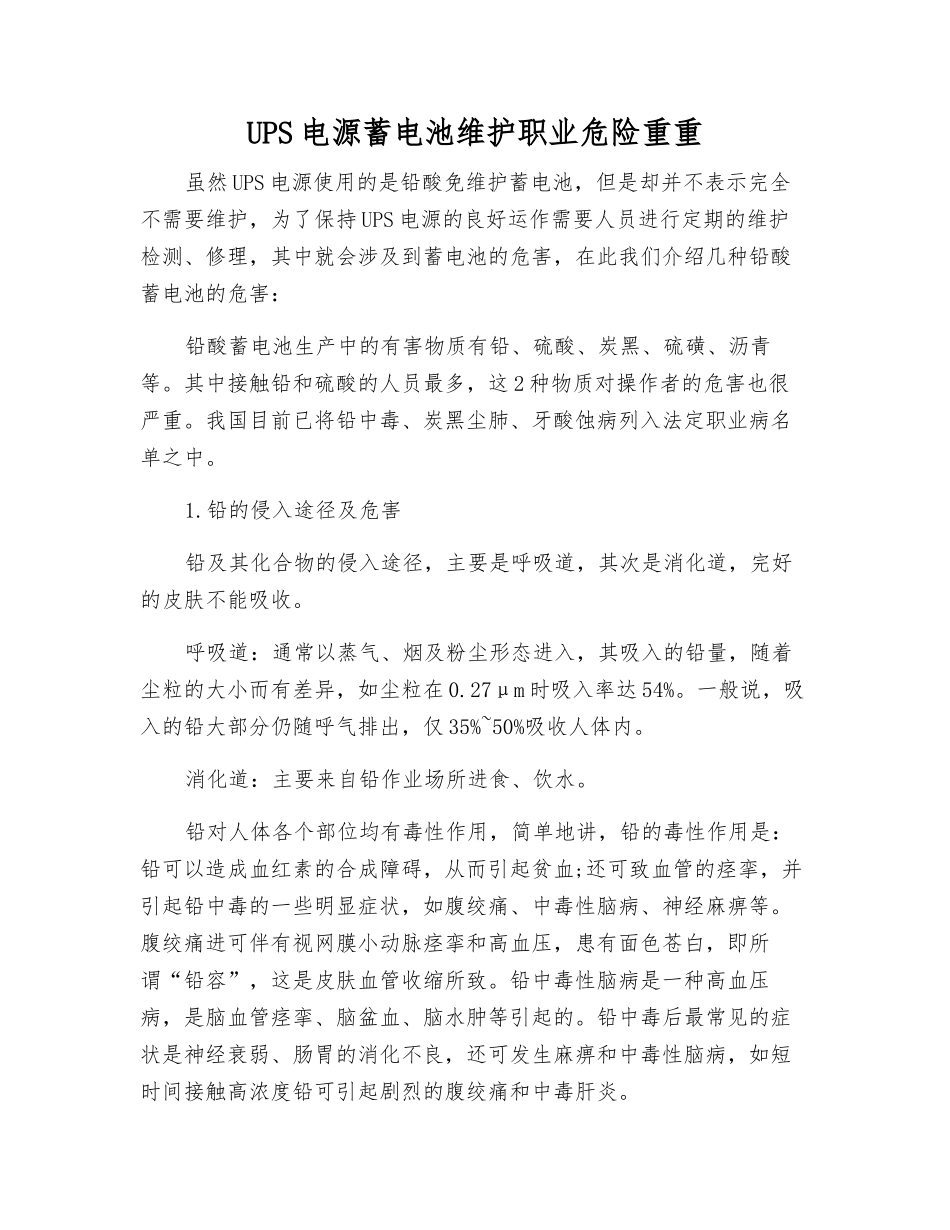 UPS电源蓄电池维护职业危险重重

虽然UPS电源使用的是铅酸免维护蓄电池，但是却并不表示完全不需要维护，为了保持UPS电源的良好运作需要人员进行定期的维护检测、修理，其中就会涉及到蓄电池的危害，在此我们介绍几种铅酸蓄电池的危害：

铅酸蓄电池生产中的有害物质有铅、硫酸、炭黑、硫磺、沥青等。其中接触铅和硫酸的人员最多，这2种物质对操作者的危害也很严重。我国目前已将铅中毒、炭黑尘肺、牙酸蚀病列入法定职业病名单之中。

1.铅的侵入途径及危害

铅及其化合物的侵入途径，主要是呼吸道，其次是消化道，完好的皮肤不能吸收。

呼吸道：通常以蒸气、烟及粉尘形态进入，其吸入的铅量，随着尘粒的大小而有差异，如尘粒在0.27μm时吸入率达54%。一般说，吸入的铅大部分仍随呼气排出，仅35%~50%吸收人体内。

消化道：主要来自铅作业场所进食、饮水。

铅对人体各个部位均有毒性作用，简单地讲，铅的毒性作用是：铅可以造成血红素的合成障碍，从而引起贫血;还可致血管的痉挛，并引起铅中毒的一些明显症状，如腹绞痛、中毒性脑病、神经麻痹等。腹绞痛进可伴有视网膜小动脉痉挛和高血压，患有面色苍白，即所谓“铅容”，这是皮肤血管收缩所致。铅中毒性脑病是一种高血压病，是脑血管痉挛、脑盆血、脑水肿等引起的。铅中毒后最常见的症状是神经衰弱、肠胃的消化不良，还可发生麻痹和中毒性脑病，如短时间接触高浓度铅可引起剧烈的腹绞痛和中毒肝炎。